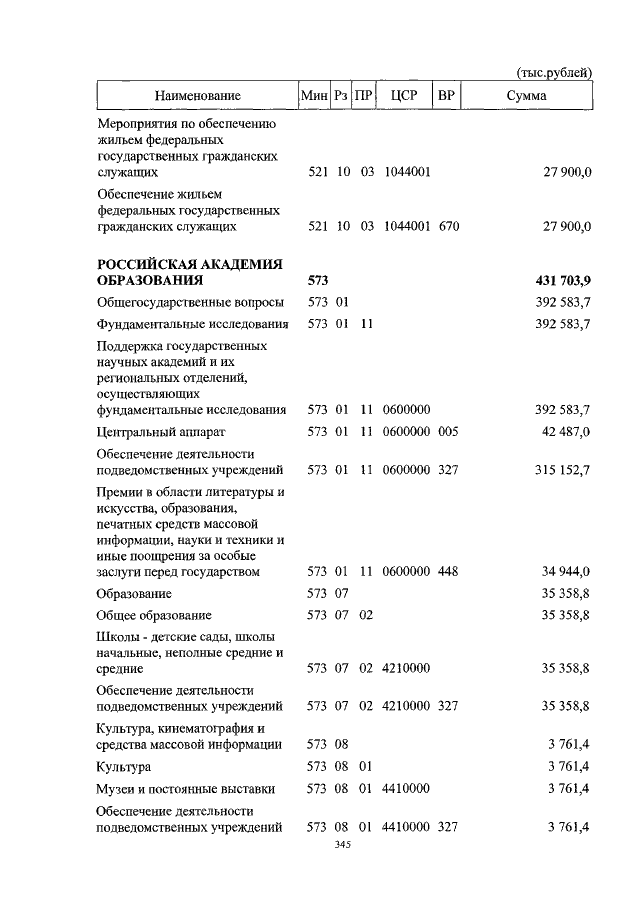 (тыс.рублей)

| Наименование | Мин | Рз | ПР | ЦСР | ВР | Сумма |
|---|---|---|---|---|---|---|
| Мероприятия по обеспечению жильем федеральных государственных гражданских служащих | 521 | 10 | 03 | 1044001 | | 27 900,0 |
| Обеспечение жильем федеральных государственных гражданских служащих | 521 | 10 | 03 | 1044001 | 670 | 27 900,0 |
| **РОССИЙСКАЯ АКАДЕМИЯ ОБРАЗОВАНИЯ** | **573** | | | | | **431 703,9** |
| Общегосударственные вопросы | 573 | 01 | | | | 392 583,7 |
| Фундаментальные исследования | 573 | 01 | 11 | | | 392 583,7 |
| Поддержка государственных научных академий и их региональных отделений, осуществляющих фундаментальные исследования | 573 | 01 | 11 | 0600000 | | 392 583,7 |
| Центральный аппарат | 573 | 01 | 11 | 0600000 | 005 | 42 487,0 |
| Обеспечение деятельности подведомственных учреждений | 573 | 01 | 11 | 0600000 | 327 | 315 152,7 |
| Премии в области литературы и искусства, образования, печатных средств массовой информации, науки и техники и иные поощрения за особые заслуги перед государством | 573 | 01 | 11 | 0600000 | 448 | 34 944,0 |
| Образование | 573 | 07 | | | | 35 358,8 |
| Общее образование | 573 | 07 | 02 | | | 35 358,8 |
| Школы - детские сады, школы начальные, неполные средние и средние | 573 | 07 | 02 | 4210000 | | 35 358,8 |
| Обеспечение деятельности подведомственных учреждений | 573 | 07 | 02 | 4210000 | 327 | 35 358,8 |
| Культура, кинематография и средства массовой информации | 573 | 08 | | | | 3 761,4 |
| Культура | 573 | 08 | 01 | | | 3 761,4 |
| Музеи и постоянные выставки | 573 | 08 | 01 | 4410000 | | 3 761,4 |
| Обеспечение деятельности подведомственных учреждений | 573 | 08 | 01 | 4410000 | 327 | 3 761,4 |

345